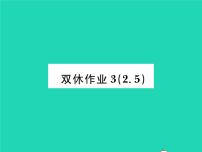 双休作业 3(2.5)